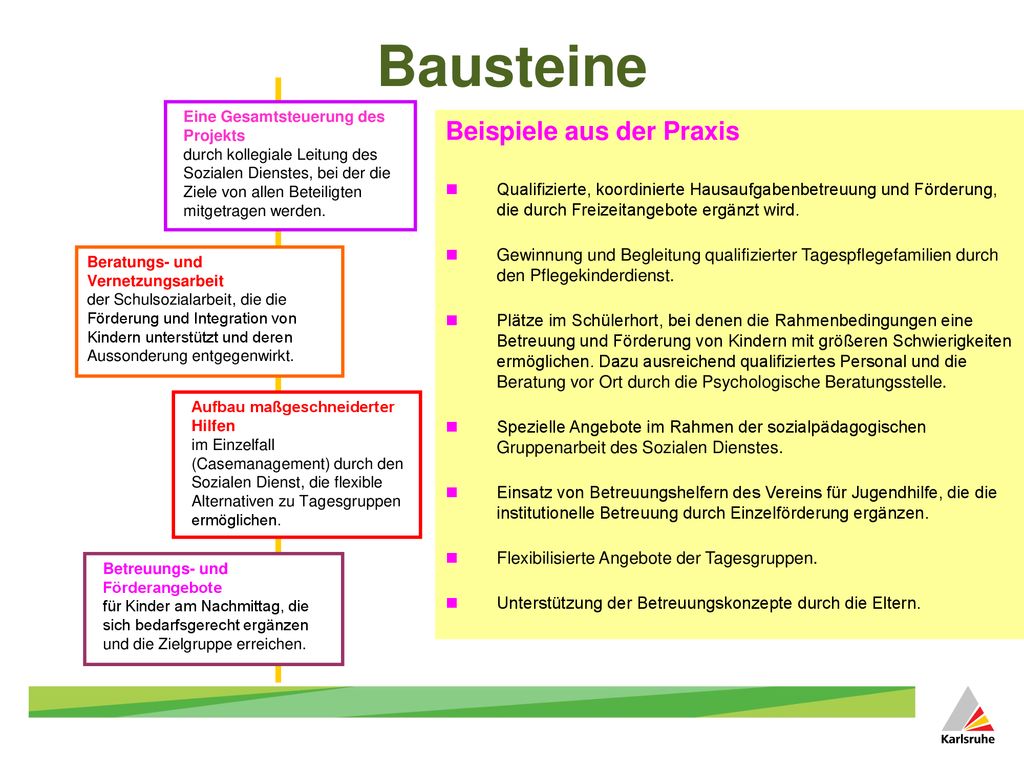 Bausteine

Eine Gesamtsteuerung des Projekts
durch kollegiale Leitung des Sozialen Dienstes, bei der die Ziele von allen Beteiligten mitgetragen werden.

Beratungs- und Vernetzungsarbeit
der Schulsozialarbeit, die die Förderung und Integration von Kindern unterstützt und deren Aussonderung entgegenwirkt.

Aufbau maßgeschneiderter Hilfen
im Einzelfall (Casemanagement) durch den Sozialen Dienst, die flexible Alternativen zu Tagesgruppen ermöglichen.

Betreuungs- und Förderangebote
für Kinder am Nachmittag, die sich bedarfsgerecht ergänzen und die Zielgruppe erreichen.

Beispiele aus der Praxis

Qualifizierte, koordinierte Hausaufgabenbetreuung und Förderung, die durch Freizeitangebote ergänzt wird.

Gewinnung und Begleitung qualifizierter Tagespflegefamilien durch den Pflegekinderdienst.

Plätze im Schülerhort, bei denen die Rahmenbedingungen eine Betreuung und Förderung von Kindern mit größeren Schwierigkeiten ermöglichen. Dazu ausreichend qualifiziertes Personal und die Beratung vor Ort durch die Psychologische Beratungsstelle.

Spezielle Angebote im Rahmen der sozialpädagogischen Gruppenarbeit des Sozialen Dienstes.

Einsatz von Betreuungshelfern des Vereins für Jugendhilfe, die die institutionelle Betreuung durch Einzelförderung ergänzen.

Flexibilisierte Angebote der Tagesgruppen.

Unterstützung der Betreuungskonzepte durch die Eltern.

Karlsruhe